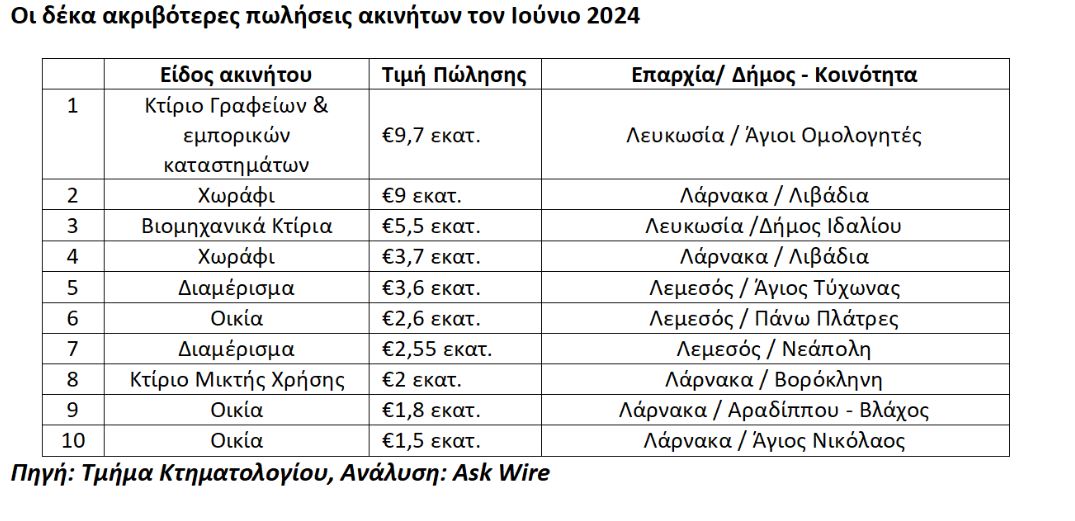 Οι δέκα ακριβότερες πωλήσεις ακινήτων τον Ιούνιο 2024

|  | Είδος ακινήτου | Τιμή Πώλησης | Επαρχία/ Δήμος - Κοινότητα |
|---|---|---|---|
| 1 | Κτίριο Γραφείων & εμπορικών καταστημάτων | €9,7 εκατ. | Λευκωσία / Άγιοι Ομολογητές |
| 2 | Χωράφι | €9 εκατ. | Λάρνακα / Λιβάδια |
| 3 | Βιομηχανικά Κτίρια | €5,5 εκατ. | Λευκωσία /Δήμος Ιδαλίου |
| 4 | Χωράφι | €3,7 εκατ. | Λάρνακα / Λιβάδια |
| 5 | Διαμέρισμα | €3,6 εκατ. | Λεμεσός / Άγιος Τύχωνας |
| 6 | Οικία | €2,6 εκατ. | Λεμεσός / Πάνω Πλάτρες |
| 7 | Διαμέρισμα | €2,55 εκατ. | Λεμεσός / Νεάπολη |
| 8 | Κτίριο Μικτής Χρήσης | €2 εκατ. | Λάρνακα / Βορόκληνη |
| 9 | Οικία | €1,8 εκατ. | Λάρνακα / Αραδίππου - Βλάχος |
| 10 | Οικία | €1,5 εκατ. | Λάρνακα / Άγιος Νικόλαος |

Πηγή: Τμήμα Κτηματολογίου, Ανάλυση: Ask Wire